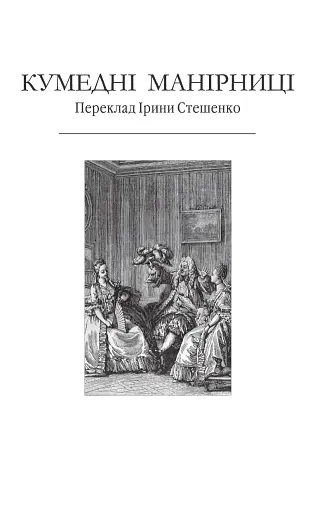 КУМЕДНІ МАНІРНИЦІ
Переклад Ірини Стешенко